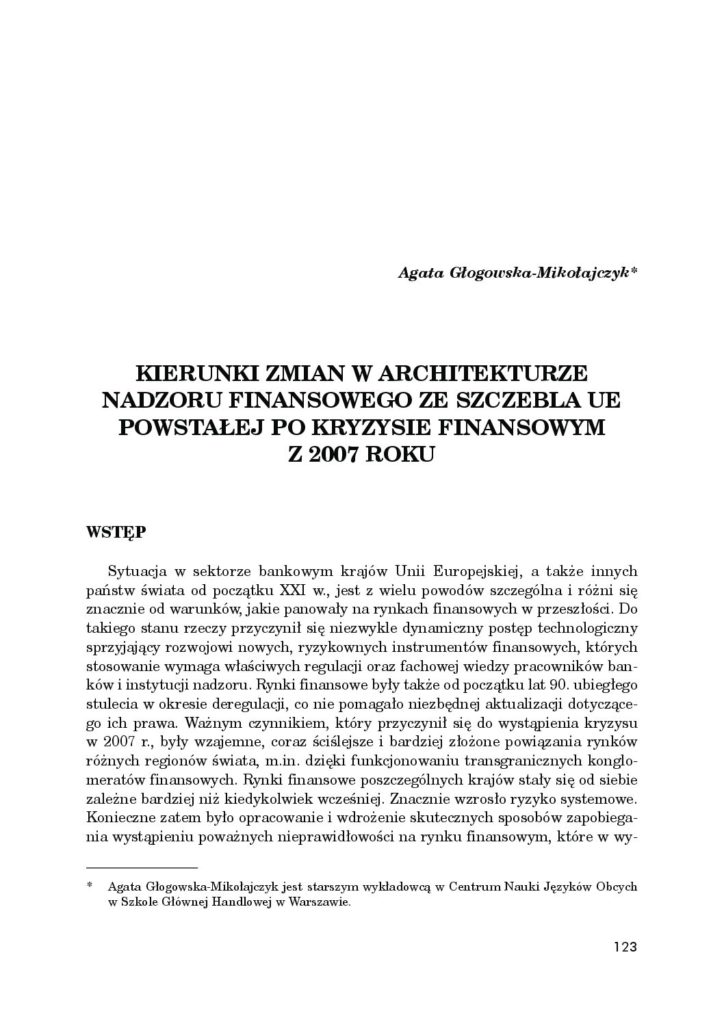 Agata Głogowska-Mikołajczyk*

KIERUNKI ZMIAN W ARCHITEKTURZE NADZORU FINANSOWEGO ZE SZCZEBLA UE POWSTAŁEJ PO KRYZYSIE FINANSOWYM Z 2007 ROKU

WSTĘP

Sytuacja w sektorze bankowym krajów Unii Europejskiej, a także innych państw świata od początku XXI w., jest z wielu powodów szczególna i różni się znacznie od warunków, jakie panowały na rynkach finansowych w przeszłości. Do takiego stanu rzeczy przyczynił się niezwykle dynamiczny postęp technologiczny sprzyjający rozwojowi nowych, ryzykownych instrumentów finansowych, których stosowanie wymaga właściwych regulacji oraz fachowej wiedzy pracowników banków i instytucji nadzoru. Rynki finansowe były także od początku lat 90. ubiegłego stulecia w okresie deregulacji, co nie pomagało niezbędnej aktualizacji dotyczącego ich prawa. Ważnym czynnikiem, który przyczynił się do wystąpienia kryzysu w 2007 r., były wzajemne, coraz ściślejsze i bardziej złożone powiązania rynków różnych regionów świata, m.in. dzięki funkcjonowaniu transgranicznych konglomeratów finansowych. Rynki finansowe poszczególnych krajów stały się od siebie zależne bardziej niż kiedykolwiek wcześniej. Znacznie wzrosło ryzyko systemowe. Konieczne zatem było opracowanie i wdrożenie skutecznych sposobów zapobiegania wystąpieniu poważnych nieprawidłowości na rynku finansowym, które w wy-

* Agata Głogowska-Mikołajczyk jest starszym wykładowcą w Centrum Nauki Języków Obcych w Szkole Głównej Handlowej w Warszawie.

123